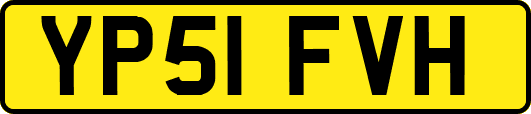 YP51 FVH